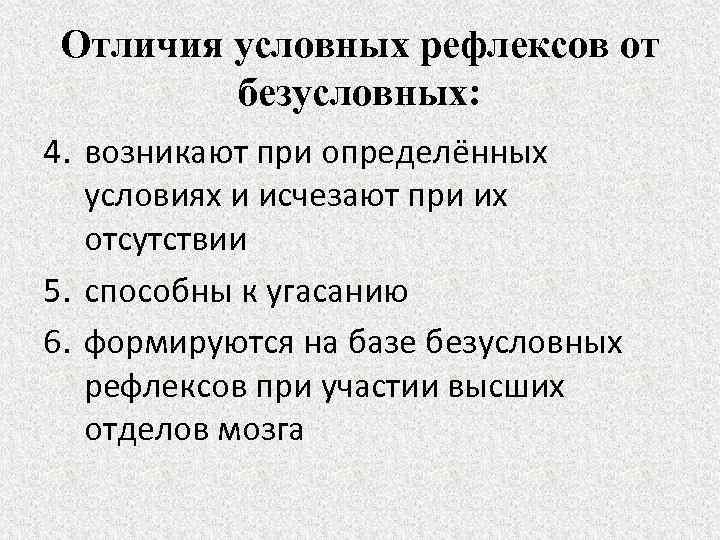 Отличия условных рефлексов от безусловных:

4. возникают при определённых условиях и исчезают при их отсутствии

5. способны к угасанию

6. формируются на базе безусловных рефлексов при участии высших отделов мозга